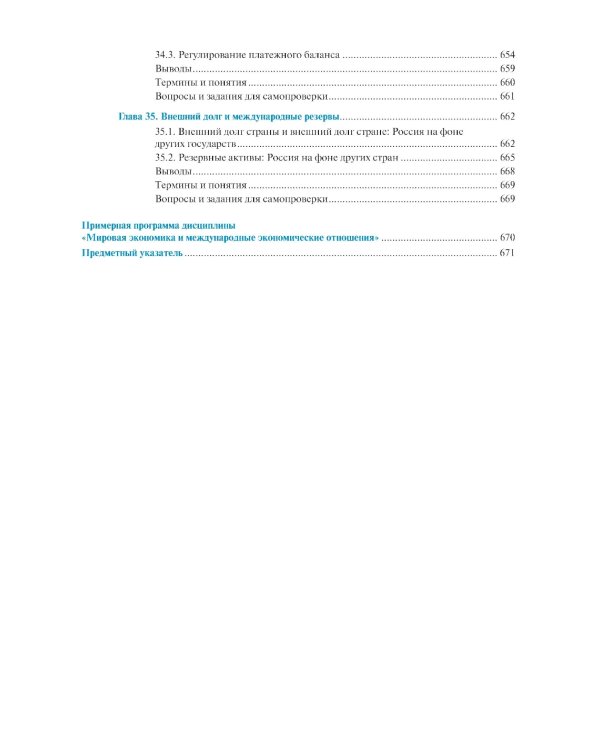 34.3. Регулирование платежного баланса 654
Выводы 659
Термины и понятия 660
Вопросы и задания для самопроверки 661

Глава 35. Внешний долг и международные резервы 662
35.1. Внешний долг страны и внешний долг стране: Россия на фоне других государств 662
35.2. Резервные активы: Россия на фоне других стран 665
Выводы 668
Термины и понятия 669
Вопросы и задания для самопроверки 669

Примерная программа дисциплины «Мировая экономика и международные экономические отношения» 670

Предметный указатель 671